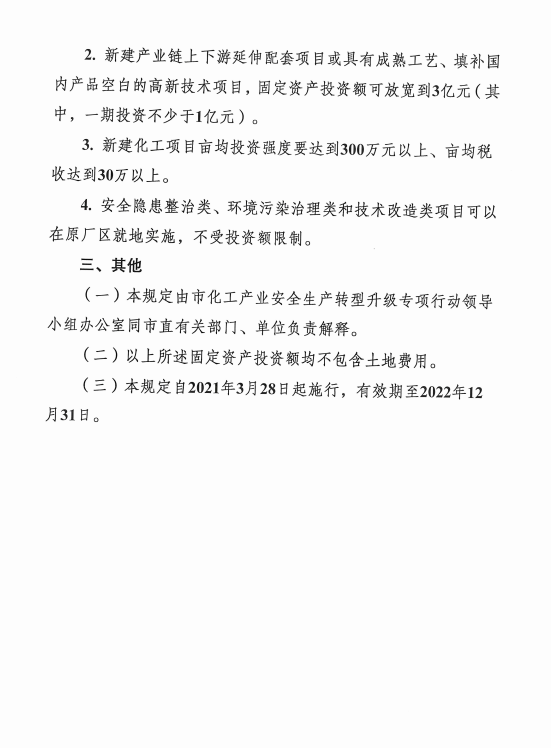 2. 新建产业链上下游延伸配套项目或具有成熟工艺、填补国内产品空白的高新技术项目，固定资产投资额可放宽到3亿元（其中，一期投资不少于1亿元）。

3. 新建化工项目亩均投资强度要达到300万元以上、亩均税收达到30万以上。

4. 安全隐患整治类、环境污染治理类和技术改造类项目可以在原厂区就地实施，不受投资额限制。

三、其他

（一）本规定由市化工产业安全生产转型升级专项行动领导小组办公室同市直有关部门、单位负责解释。

（二）以上所述固定资产投资额均不包含土地费用。

（三）本规定自2021年3月28日起施行，有效期至2022年12月31日。